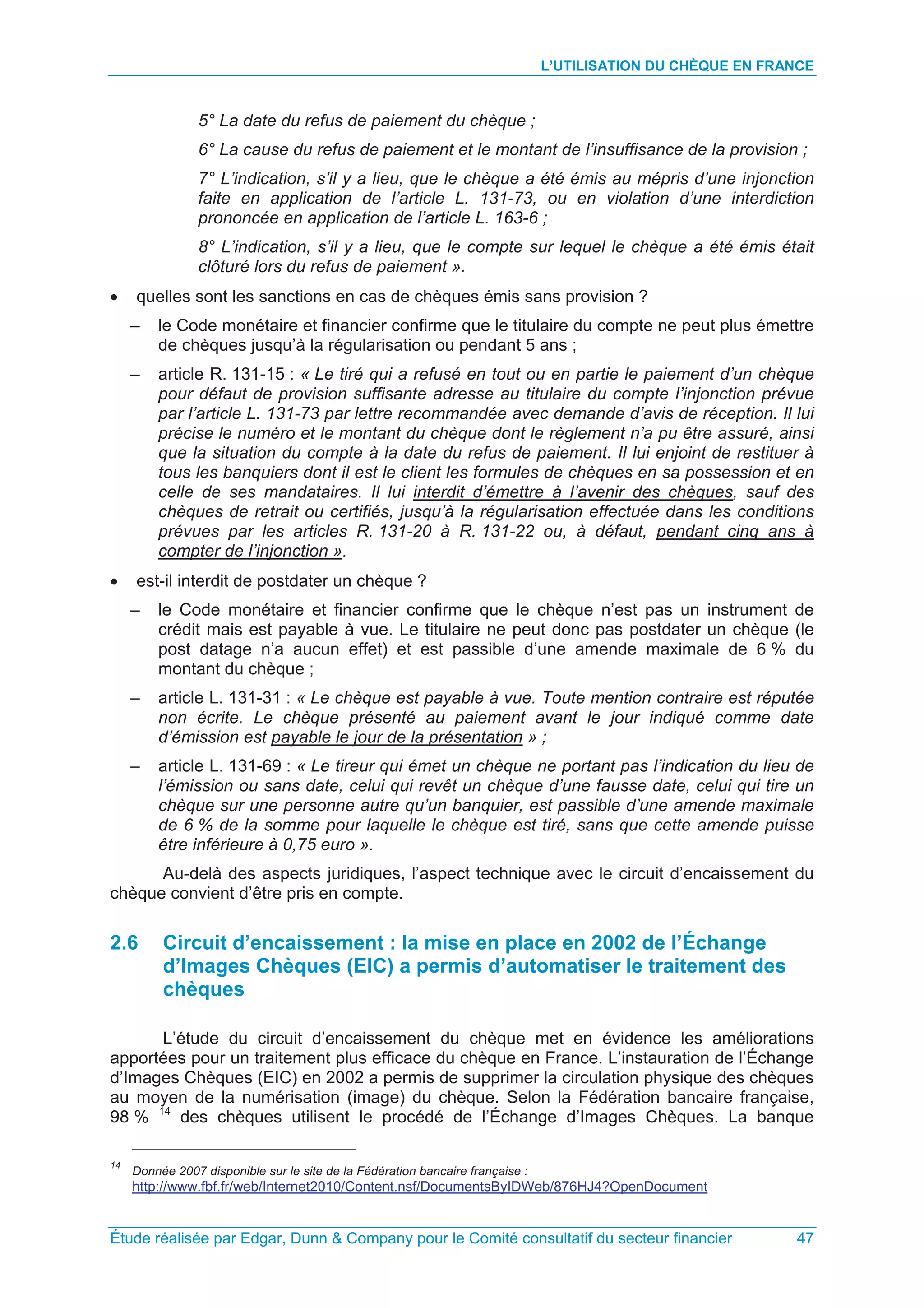 L'UTILISATION DU CHÈQUE EN FRANCE

5° La date du refus de paiement du chèque ;

6° La cause du refus de paiement et le montant de l'insuffisance de la provision ;

7° L'indication, s'il y a lieu, que le chèque a été émis au mépris d'une injonction faite en application de l'article L. 131-73, ou en violation d'une interdiction prononcée en application de l'article L. 163-6 ;

8° L'indication, s'il y a lieu, que le compte sur lequel le chèque a été émis était clôturé lors du refus de paiement ».

• quelles sont les sanctions en cas de chèques émis sans provision ?

– le Code monétaire et financier confirme que le titulaire du compte ne peut plus émettre de chèques jusqu'à la régularisation ou pendant 5 ans ;

– article R. 131-15 : « Le tiré qui a refusé en tout ou en partie le paiement d'un chèque pour défaut de provision suffisante adresse au titulaire du compte l'injonction prévue par l'article L. 131-73 par lettre recommandée avec demande d'avis de réception. Il lui précise le numéro et le montant du chèque dont le règlement n'a pu être assuré, ainsi que la situation du compte à la date du refus de paiement. Il lui enjoint de restituer à tous les banquiers dont il est le client les formules de chèques en sa possession et en celle de ses mandataires. Il lui interdit d'émettre à l'avenir des chèques, sauf des chèques de retrait ou certifiés, jusqu'à la régularisation effectuée dans les conditions prévues par les articles R. 131-20 à R. 131-22 ou, à défaut, pendant cinq ans à compter de l'injonction ».

• est-il interdit de postdater un chèque ?

– le Code monétaire et financier confirme que le chèque n'est pas un instrument de crédit mais est payable à vue. Le titulaire ne peut donc pas postdater un chèque (le post datage n'a aucun effet) et est passible d'une amende maximale de 6 % du montant du chèque ;

– article L. 131-31 : « Le chèque est payable à vue. Toute mention contraire est réputée non écrite. Le chèque présenté au paiement avant le jour indiqué comme date d'émission est payable le jour de la présentation » ;

– article L. 131-69 : « Le tireur qui émet un chèque ne portant pas l'indication du lieu de l'émission ou sans date, celui qui revêt un chèque d'une fausse date, celui qui tire un chèque sur une personne autre qu'un banquier, est passible d'une amende maximale de 6 % de la somme pour laquelle le chèque est tiré, sans que cette amende puisse être inférieure à 0,75 euro ».

Au-delà des aspects juridiques, l'aspect technique avec le circuit d'encaissement du chèque convient d'être pris en compte.

2.6 Circuit d'encaissement : la mise en place en 2002 de l'Échange d'Images Chèques (EIC) a permis d'automatiser le traitement des chèques

L'étude du circuit d'encaissement du chèque met en évidence les améliorations apportées pour un traitement plus efficace du chèque en France. L'instauration de l'Échange d'Images Chèques (EIC) en 2002 a permis de supprimer la circulation physique des chèques au moyen de la numérisation (image) du chèque. Selon la Fédération bancaire française, 98 % $^{14}$ des chèques utilisent le procédé de l'Échange d'Images Chèques. La banque

$^{14}$ Donnée 2007 disponible sur le site de la Fédération bancaire française : http://www.fbf.fr/web/Internet2010/Content.nsf/DocumentsByIDWeb/876HJ4?OpenDocument

Étude réalisée par Edgar, Dunn & Company pour le Comité consultatif du secteur financier 47